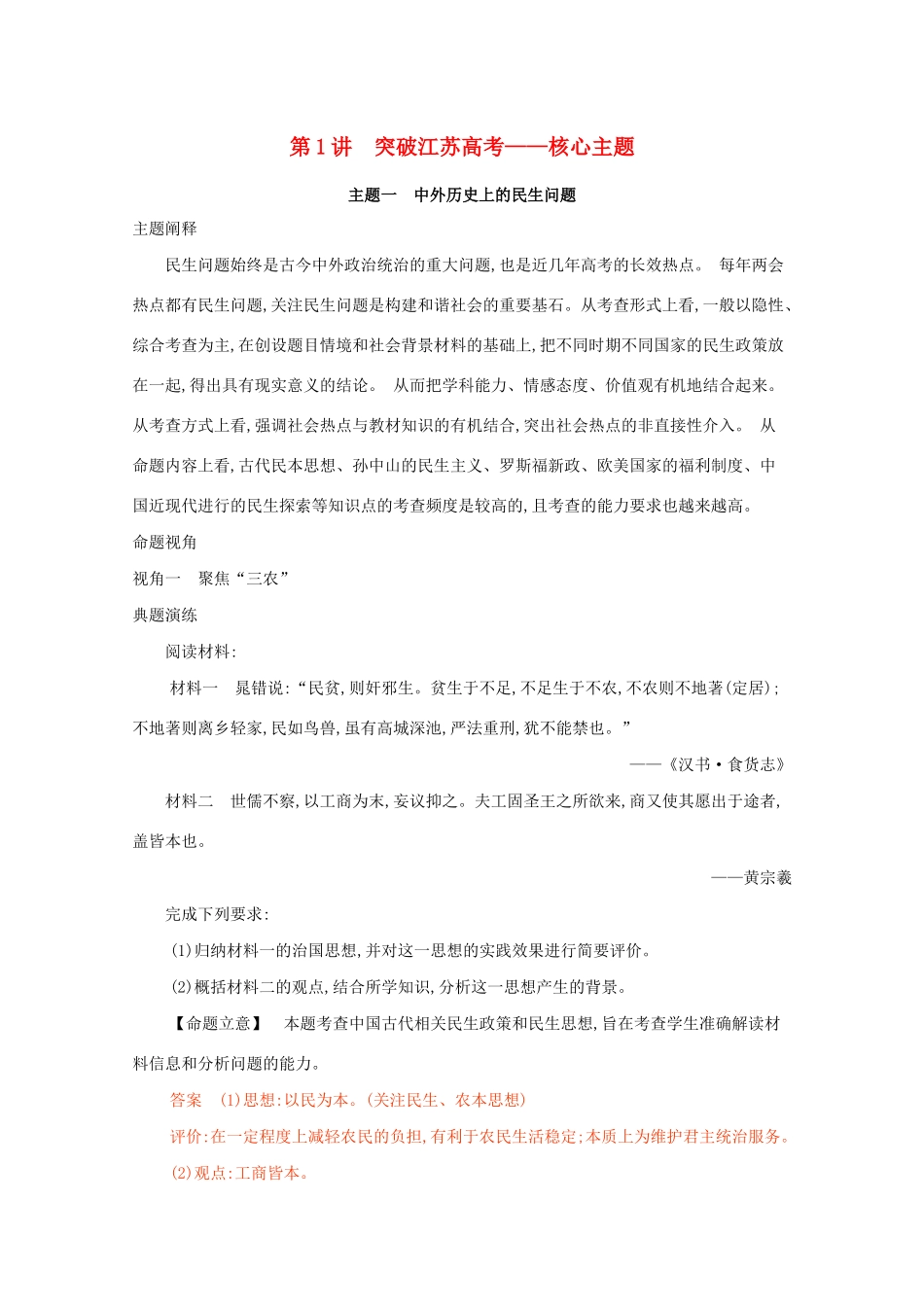 第1讲　突破江苏高考——核心主题

主题一　中外历史上的民生问题

主题阐释

民生问题始终是古今中外政治统治的重大问题,也是近几年高考的长效热点。 每年两会热点都有民生问题,关注民生问题是构建和谐社会的重要基石。从考查形式上看,一般以隐性、综合考查为主,在创设题目情境和社会背景材料的基础上,把不同时期不同国家的民生政策放在一起,得出具有现实意义的结论。 从而把学科能力、情感态度、价值观有机地结合起来。从考查方式上看,强调社会热点与教材知识的有机结合,突出社会热点的非直接性介入。 从命题内容上看,古代民本思想、孙中山的民生主义、罗斯福新政、欧美国家的福利制度、中国近现代进行的民生探索等知识点的考查频度是较高的,且考查的能力要求也越来越高。

命题视角

视角一　聚焦“三农”

典题演练

阅读材料:

材料一　晁错说:“民贫,则奸邪生。贫生于不足,不足生于不农,不农则不地著(定居);不地著则离乡轻家,民如鸟兽,虽有高城深池,严法重刑,犹不能禁也。”

——《汉书·食货志》

材料二　世儒不察,以工商为末,妄议抑之。夫工固圣王之所欲来,商又使其愿出于途者,盖皆本也。

——黄宗羲

完成下列要求:

(1)归纳材料一的治国思想,并对这一思想的实践效果进行简要评价。

(2)概括材料二的观点,结合所学知识,分析这一思想产生的背景。

【命题立意】　本题考查中国古代相关民生政策和民生思想,旨在考查学生准确解读材料信息和分析问题的能力。

答案　(1)思想:以民为本。(关注民生、农本思想)

评价:在一定程度上减轻农民的负担,有利于农民生活稳定;本质上为维护君主统治服务。

(2)观点:工商皆本。